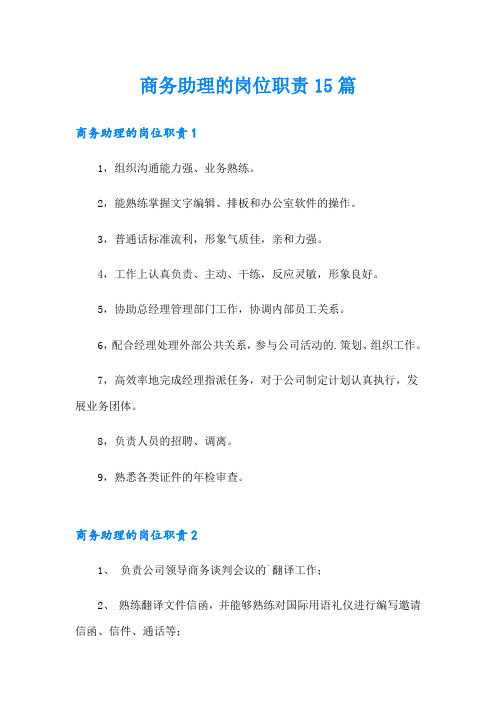 商务助理的岗位职责15篇

商务助理的岗位职责1

1，组织沟通能力强、业务熟练。

2，能熟练掌握文字编辑、排板和办公室软件的操作。

3，普通话标准流利，形象气质佳，亲和力强。

4，工作上认真负责、主动、干练，反应灵敏，形象良好。

5，协助总经理管理部门工作，协调内部员工关系。

6，配合经理处理外部公共关系，参与公司活动的.策划、组织工作。

7，高效率地完成经理指派任务，对于公司制定计划认真执行，发展业务团体。

8，负责人员的招聘、调离。

9，熟悉各类证件的年检审查。

商务助理的岗位职责2

1、 负责公司领导商务谈判会议的`翻译工作；

2、 熟练翻译文件信函，并能够熟练对国际用语礼仪进行编写邀请信函、信件、通话等；